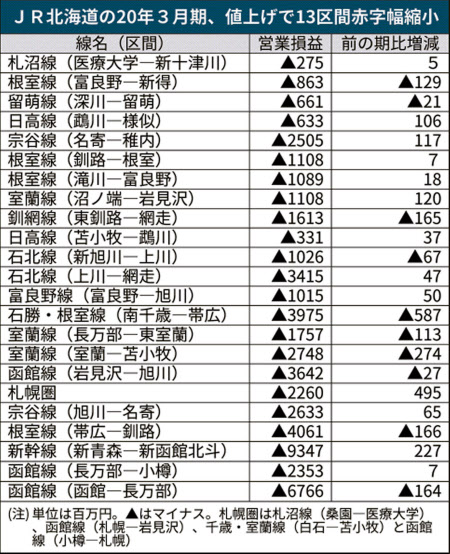 ＪＲ北海道の20年３月期、値上げで13区間赤字幅縮小

| 線名（区間） | 営業損益 | 前の期比増減 |
|---|---|---|
| 札沼線（医療大学―新十津川） | ▲275 | 5 |
| 根室線（富良野―新得） | ▲863 | ▲129 |
| 留萌線（深川―留萌） | ▲661 | ▲21 |
| 日高線（鵡川―様似） | ▲633 | 106 |
| 宗谷線（名寄―稚内） | ▲2505 | 117 |
| 根室線（釧路―根室） | ▲1108 | 7 |
| 根室線（滝川―富良野） | ▲1089 | 18 |
| 室蘭線（沼ノ端―岩見沢） | ▲1108 | 120 |
| 釧網線（東釧路―網走） | ▲1613 | ▲165 |
| 日高線（苫小牧―鵡川） | ▲331 | 37 |
| 石北線（新旭川―上川） | ▲1026 | ▲67 |
| 石北線（上川―網走） | ▲3415 | 47 |
| 富良野線（富良野―旭川） | ▲1015 | 50 |
| 石勝・根室線（南千歳―帯広） | ▲3975 | ▲587 |
| 室蘭線（長万部―東室蘭） | ▲1757 | ▲113 |
| 室蘭線（室蘭―苫小牧） | ▲2748 | ▲274 |
| 函館線（岩見沢―旭川） | ▲3642 | ▲27 |
| 札幌圏 | ▲2260 | 495 |
| 宗谷線（旭川―名寄） | ▲2633 | 65 |
| 根室線（帯広―釧路） | ▲4061 | ▲166 |
| 新幹線（新青森―新函館北斗） | ▲9347 | 227 |
| 函館線（長万部―小樽） | ▲2353 | 7 |
| 函館線（函館―長万部） | ▲6766 | ▲164 |

(注) 単位は百万円。▲はマイナス。札幌圏は札沼線（桑園―医療大学）、函館線（札幌―岩見沢）、千歳・室蘭線（白石―苫小牧）と函館線（小樽―札幌）